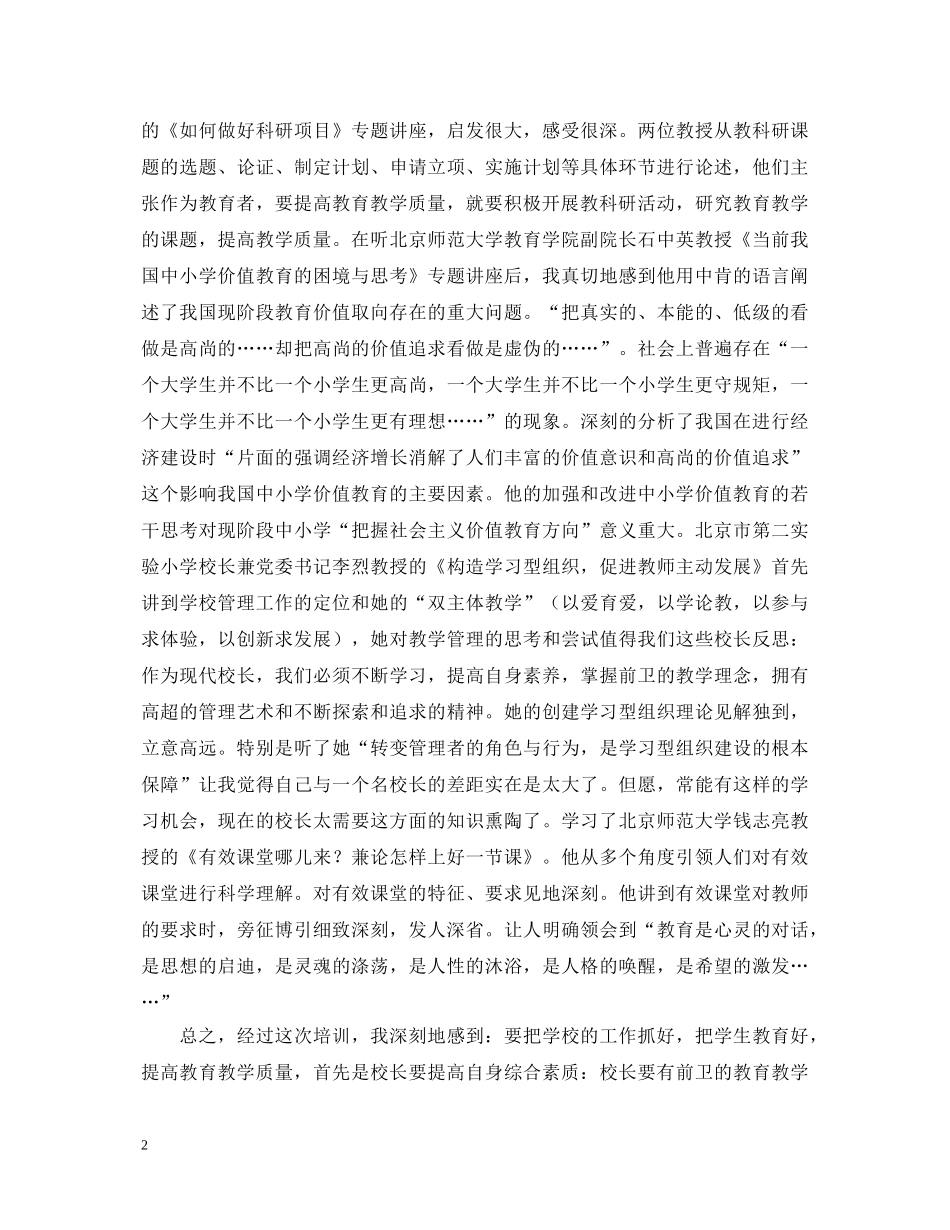 的《如何做好科研项目》专题讲座，启发很大，感受很深。两位教授从教科研课题的选题、论证、制定计划、申请立项、实施计划等具体环节进行论述，他们主张作为教育者，要提高教育教学质量，就要积极开展教科研活动，研究教育教学的课题，提高教学质量。在听北京师范大学教育学院副院长石中英教授《当前我国中小学价值教育的困境与思考》专题讲座后，我真切地感到他用中肯的语言阐述了我国现阶段教育价值取向存在的重大问题。“把真实的、本能的、低级的看做是高尚的……却把高尚的价值追求看做是虚伪的……”。社会上普遍存在“一个大学生并不比一个小学生更高尚，一个大学生并不比一个小学生更守规矩，一个大学生并不比一个小学生更有理想……”的现象。深刻的分析了我国在进行经济建设时“片面的强调经济增长消解了人们丰富的价值意识和高尚的价值追求”这个影响我国中小学价值教育的主要因素。他的加强和改进中小学价值教育的若干思考对现阶段中小学“把握社会主义价值教育方向”意义重大。北京市第二实验小学校长兼党委书记李烈教授的《构造学习型组织，促进教师主动发展》首先讲到学校管理工作的定位和她的“双主体教学”（以爱育爱，以学论教，以参与求体验，以创新求发展），她对教学管理的思考和尝试值得我们这些校长反思：作为现代校长，我们必须不断学习，提高自身素养，掌握前卫的教学理念，拥有高超的管理艺术和不断探索和追求的精神。她的创建学习型组织理论见解独到，立意高远。特别是听了她“转变管理者的角色与行为，是学习型组织建设的根本保障”让我觉得自己与一个名校长的差距实在是太大了。但愿，常能有这样的学习机会，现在的校长太需要这方面的知识熏陶了。学习了北京师范大学钱志亮教授的《有效课堂哪儿来？兼论怎样上好一节课》。他从多个角度引领人们对有效课堂进行科学理解。对有效课堂的特征、要求见地深刻。他讲到有效课堂对教师的要求时，旁征博引细致深刻，发人深省。让人明确领会到“教育是心灵的对话，是思想的启迪，是灵魂的涤荡，是人性的沐浴，是人格的唤醒，是希望的激发……”

总之，经过这次培训，我深刻地感到：要把学校的工作抓好，把学生教育好，提高教育教学质量，首先是校长要提高自身综合素质：校长要有前卫的教育教学

2